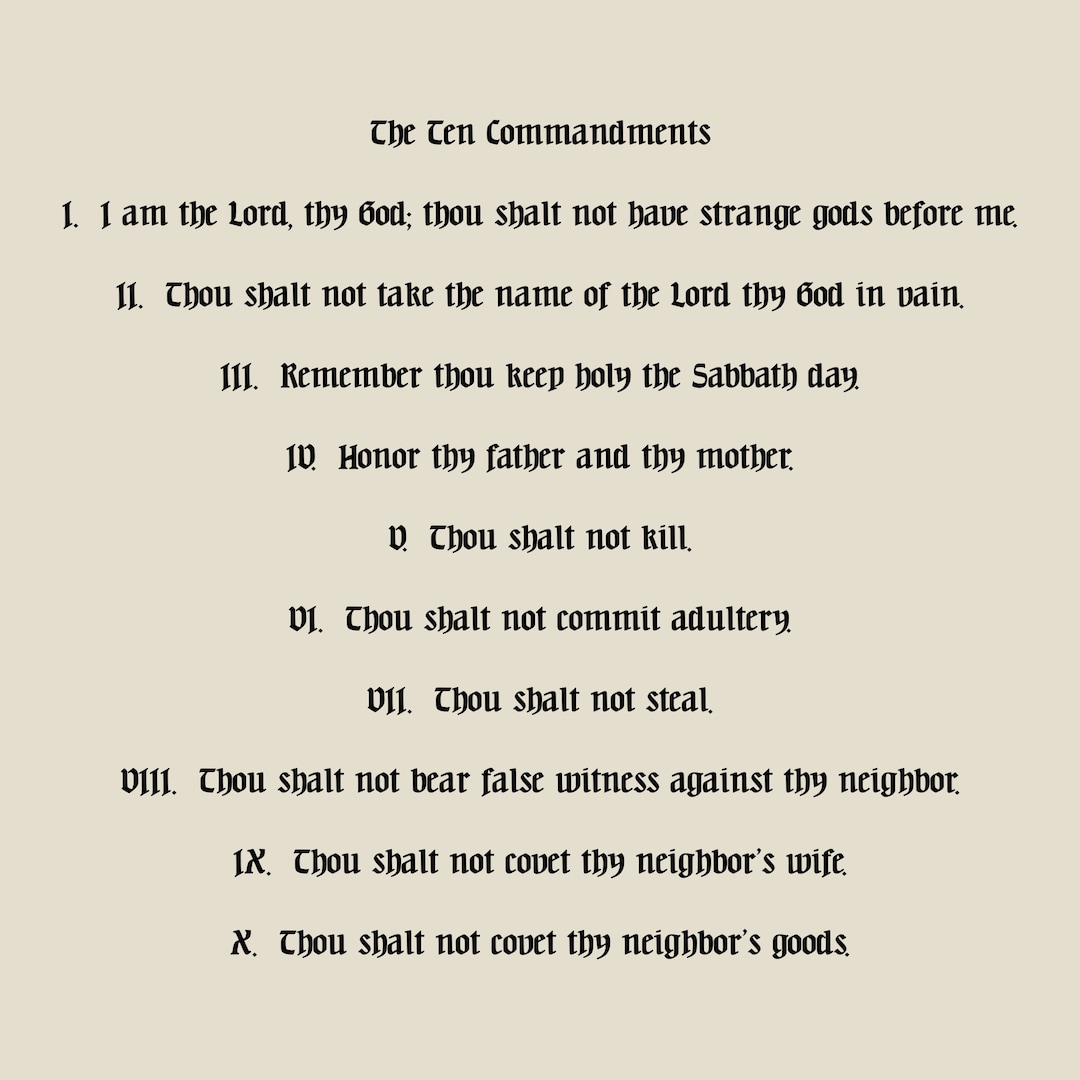 The Ten Commandments

I. I am the Lord, thy God; thou shalt not have strange gods before me.

II. Thou shalt not take the name of the Lord thy God in vain.

III. Remember thou keep holy the Sabbath day.

IV. Honor thy father and thy mother.

V. Thou shalt not kill.

VI. Thou shalt not commit adultery.

VII. Thou shalt not steal.

VIII. Thou shalt not bear false witness against thy neighbor.

IX. Thou shalt not covet thy neighbor's wife.

X. Thou shalt not covet thy neighbor's goods.